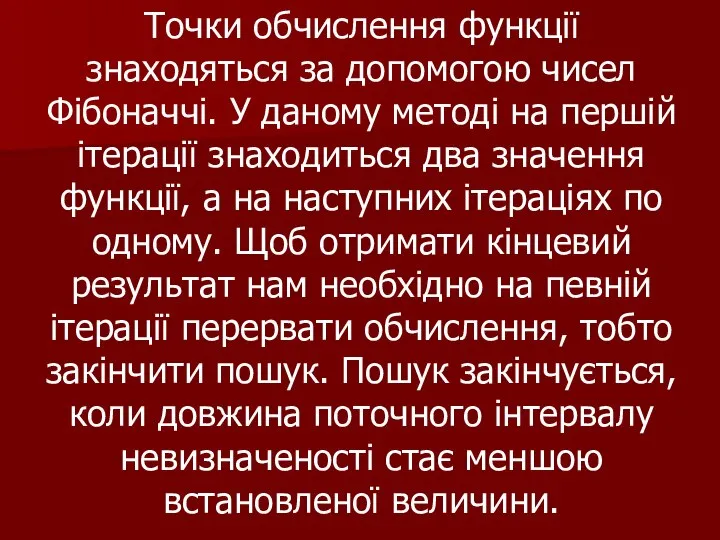 Точки обчислення функції знаходяться за допомогою чисел Фібоначчі. У даному методі на першій ітерації знаходиться два значення функції, а на наступних ітераціях по одному. Щоб отримати кінцевий результат нам необхідно на певній ітерації перервати обчислення, тобто закінчити пошук. Пошук закінчується, коли довжина поточного інтервалу невизначеності стає меншою встановленої величини.